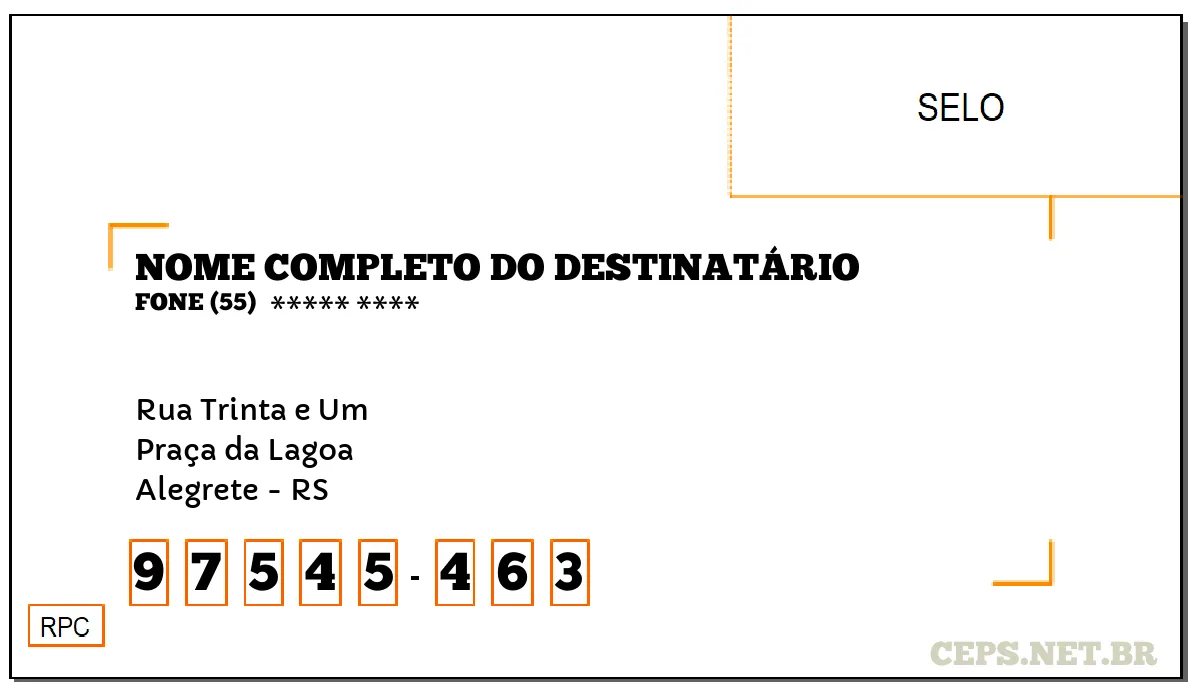 SELO

NOME COMPLETO DO DESTINATÁRIO
FONE (55) ***** ****

Rua Trinta e Um
Praça da Lagoa
Alegrete - RS

9 7 5 4 5 - 4 6 3

RPC

CEPS.NET.BR